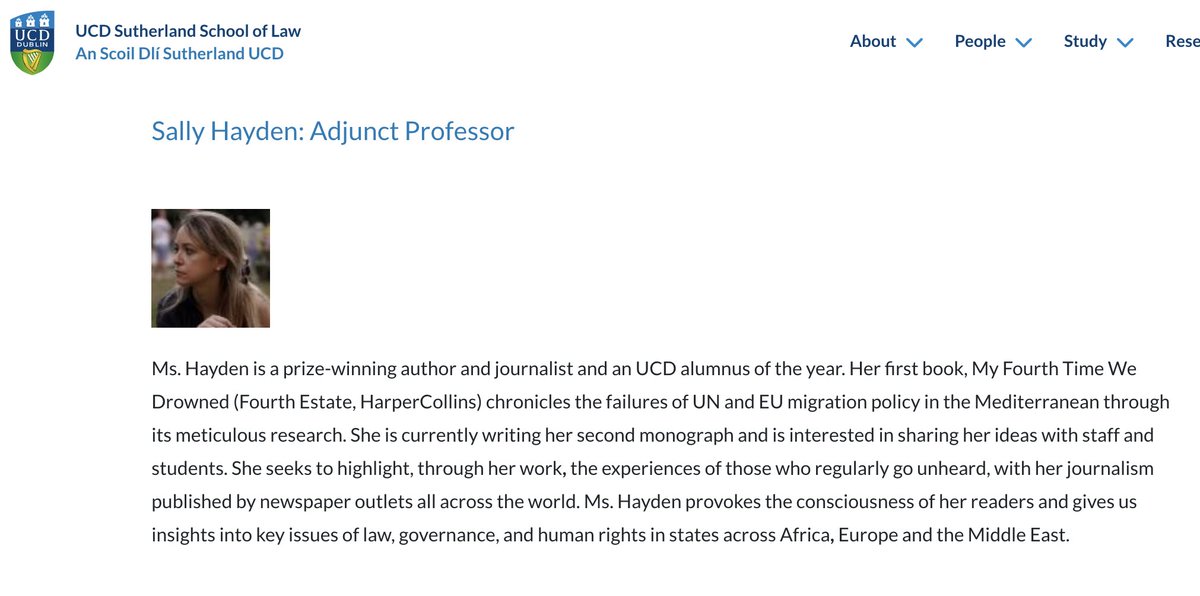 UCD DUBLIN

UCD Sutherland School of Law
An Scoil Dlí Sutherland UCD

About People Study Rese

Sally Hayden: Adjunct Professor

Ms. Hayden is a prize-winning author and journalist and an UCD alumnus of the year. Her first book, My Fourth Time We Drowned (Fourth Estate, HarperCollins) chronicles the failures of UN and EU migration policy in the Mediterranean through its meticulous research. She is currently writing her second monograph and is interested in sharing her ideas with staff and students. She seeks to highlight, through her work, the experiences of those who regularly go unheard, with her journalism published by newspaper outlets all across the world. Ms. Hayden provokes the consciousness of her readers and gives us insights into key issues of law, governance, and human rights in states across Africa, Europe and the Middle East.